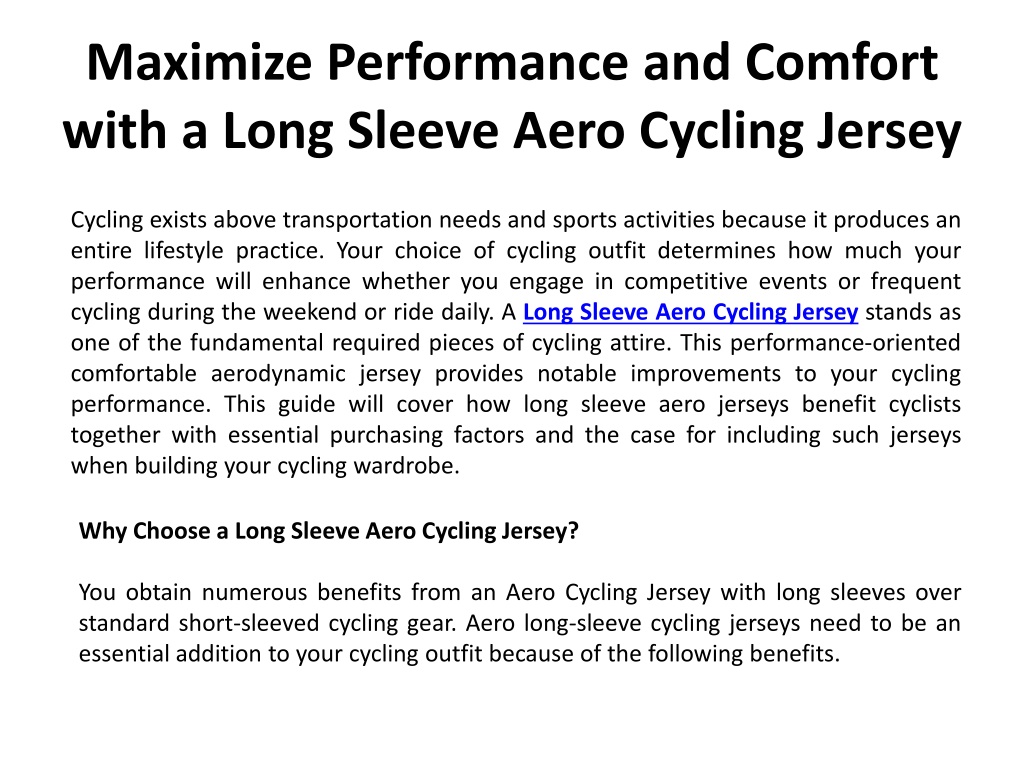 Maximize Performance and Comfort with a Long Sleeve Aero Cycling Jersey

Cycling exists above transportation needs and sports activities because it produces an entire lifestyle practice. Your choice of cycling outfit determines how much your performance will enhance whether you engage in competitive events or frequent cycling during the weekend or ride daily. A Long Sleeve Aero Cycling Jersey stands as one of the fundamental required pieces of cycling attire. This performance-oriented comfortable aerodynamic jersey provides notable improvements to your cycling performance. This guide will cover how long sleeve aero jerseys benefit cyclists together with essential purchasing factors and the case for including such jerseys when building your cycling wardrobe.

Why Choose a Long Sleeve Aero Cycling Jersey?

You obtain numerous benefits from an Aero Cycling Jersey with long sleeves over standard short-sleeved cycling gear. Aero long-sleeve cycling jerseys need to be an essential addition to your cycling outfit because of the following benefits.